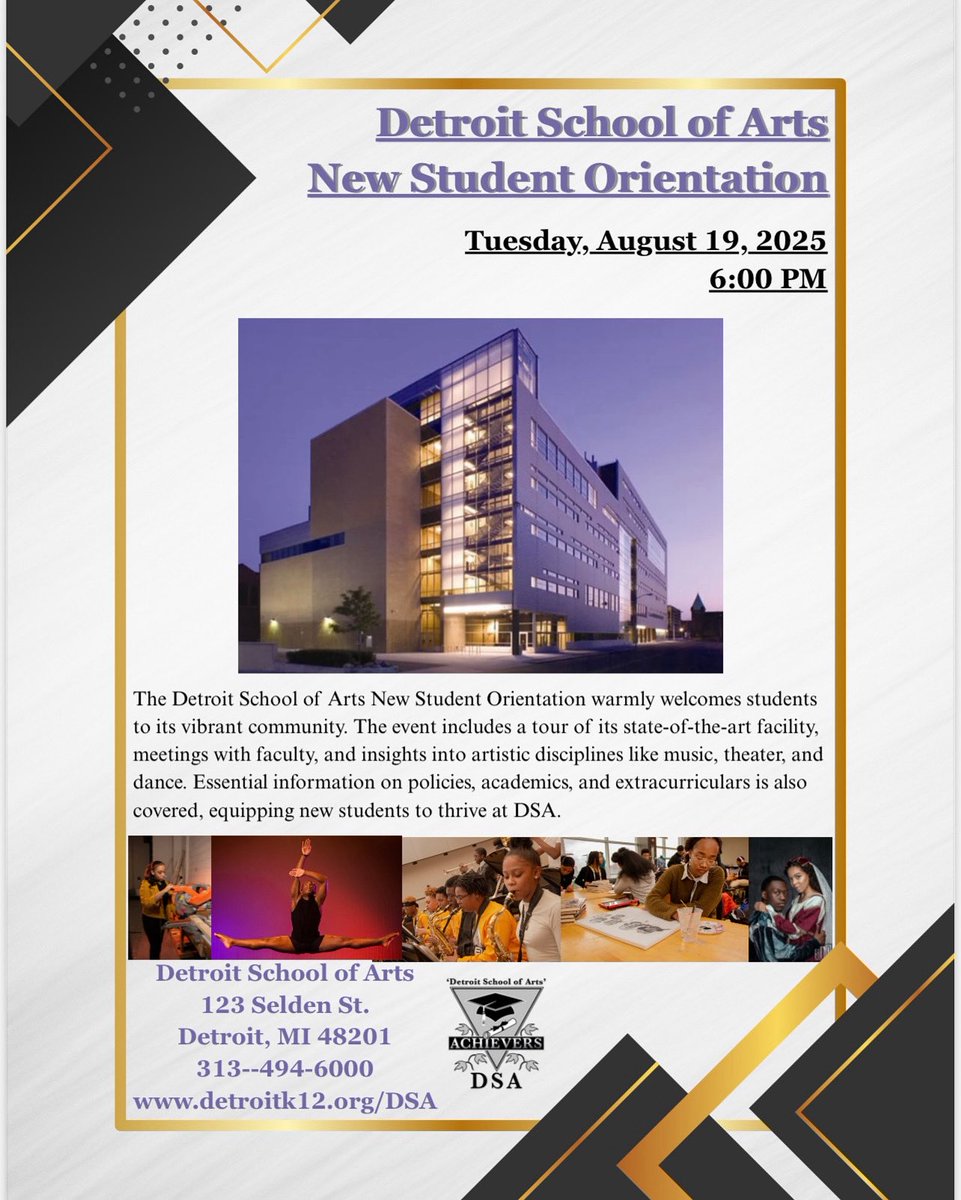 Detroit School of Arts
New Student Orientation

Tuesday, August 19, 2025
6:00 PM

The Detroit School of Arts New Student Orientation warmly welcomes students to its vibrant community. The event includes a tour of its state-of-the-art facility, meetings with faculty, and insights into artistic disciplines like music, theater, and dance. Essential information on policies, academics, and extracurriculars is also covered, equipping new students to thrive at DSA.

Detroit School of Arts
123 Selden St.
Detroit, MI 48201
313--494-6000
www.detroitk12.org/DSA

'Detroit School of Arts'
ACHIEVERS
DSA